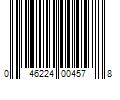 0 46224 00457 8